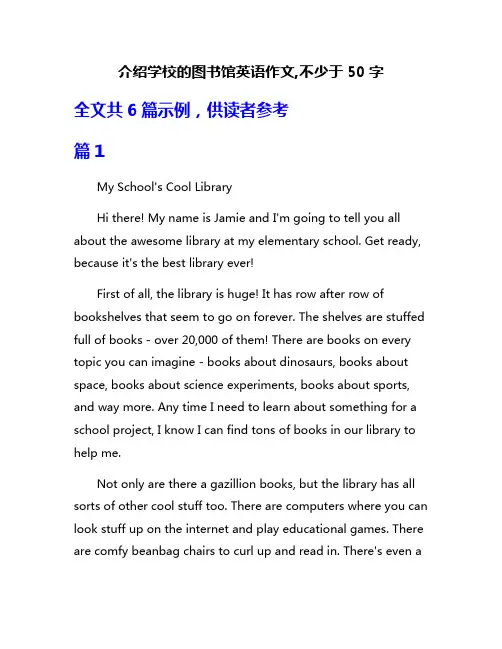 介绍学校的图书馆英语作文,不少于 50 字

全文共 6 篇示例，供读者参考

篇 1

My School's Cool Library

Hi there! My name is Jamie and I'm going to tell you all about the awesome library at my elementary school. Get ready, because it's the best library ever!

First of all, the library is huge! It has row after row of bookshelves that seem to go on forever. The shelves are stuffed full of books - over 20,000 of them! There are books on every topic you can imagine - books about dinosaurs, books about space, books about science experiments, books about sports, and way more. Any time I need to learn about something for a school project, I know I can find tons of books in our library to help me.

Not only are there a gazillion books, but the library has all sorts of other cool stuff too. There are computers where you can look stuff up on the internet and play educational games. There are comfy beanbag chairs to curl up and read in. There's even a